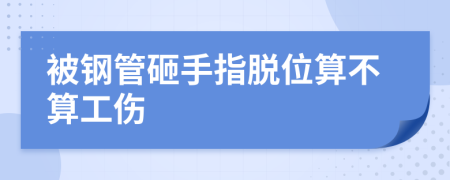 被钢管砸手指脱位算不算工伤